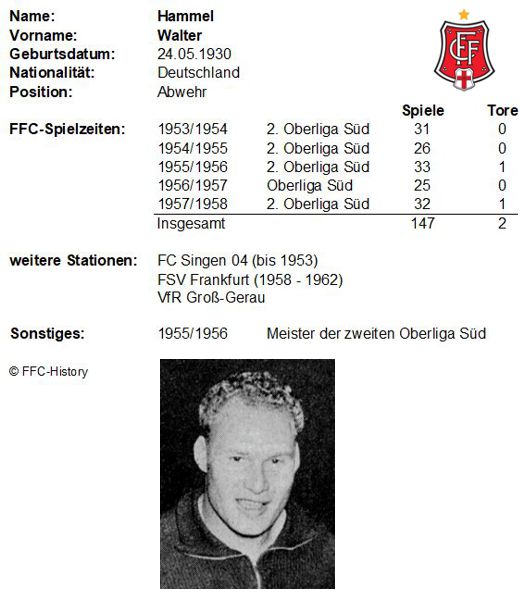 Name: Hammel
Vorname: Walter
Geburtsdatum: 24.05.1930
Nationalität: Deutschland
Position: Abwehr

FFC

| FFC-Spielzeiten: | | | Spiele | Tore |
|---|---|---|---|---|
| | 1953/1954 | 2. Oberliga Süd | 31 | 0 |
| | 1954/1955 | 2. Oberliga Süd | 26 | 0 |
| | 1955/1956 | 2. Oberliga Süd | 33 | 1 |
| | 1956/1957 | Oberliga Süd | 25 | 0 |
| | 1957/1958 | 2. Oberliga Süd | 32 | 1 |
| | Insgesamt | | 147 | 2 |

weitere Stationen: FC Singen 04 (bis 1953)
FSV Frankfurt (1958 - 1962)
VfR Groß-Gerau

Sonstiges: 1955/1956 Meister der zweiten Oberliga Süd

© FFC-History